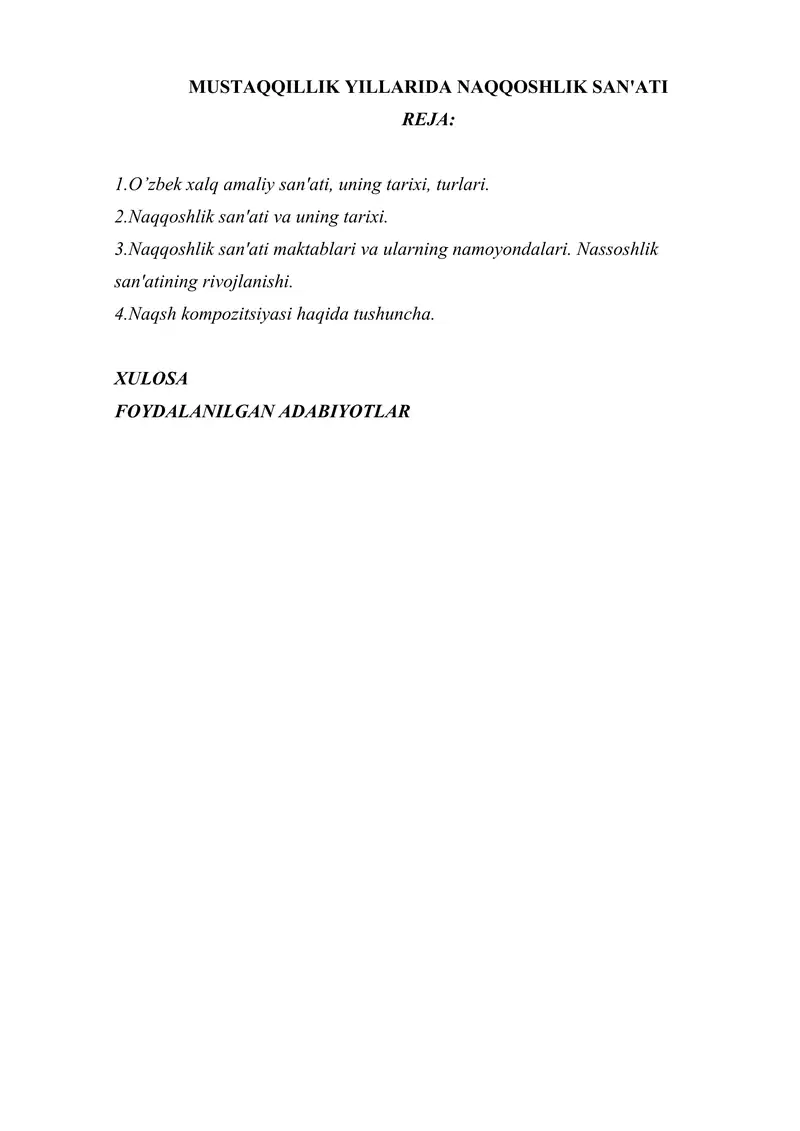 MUSTAQQILLIK YILLARIDA NAQQOSHLIK SAN'ATI

REJA:

1.O’zbek xalq amaliy san'ati, uning tarixi, turlari.
2.Naqqoshlik san'ati va uning tarixi.
3.Naqqoshlik san'ati maktablari va ularning namoyondalari. Nassoshlik san'atining rivojlanishi.
4.Naqsh kompozitsiyasi haqida tushuncha.

XULOSA
FOYDALANILGAN ADABIYOTLAR